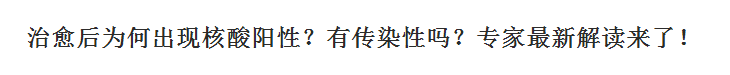 治愈后为何出现核酸阳性？有传染性吗？专家最新解读来了！